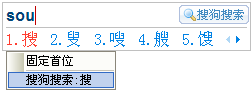 sou

搜狗搜索

1.搜 2.叟 3.嗖 4.艘 5.馊

固定首位

搜狗搜索:搜